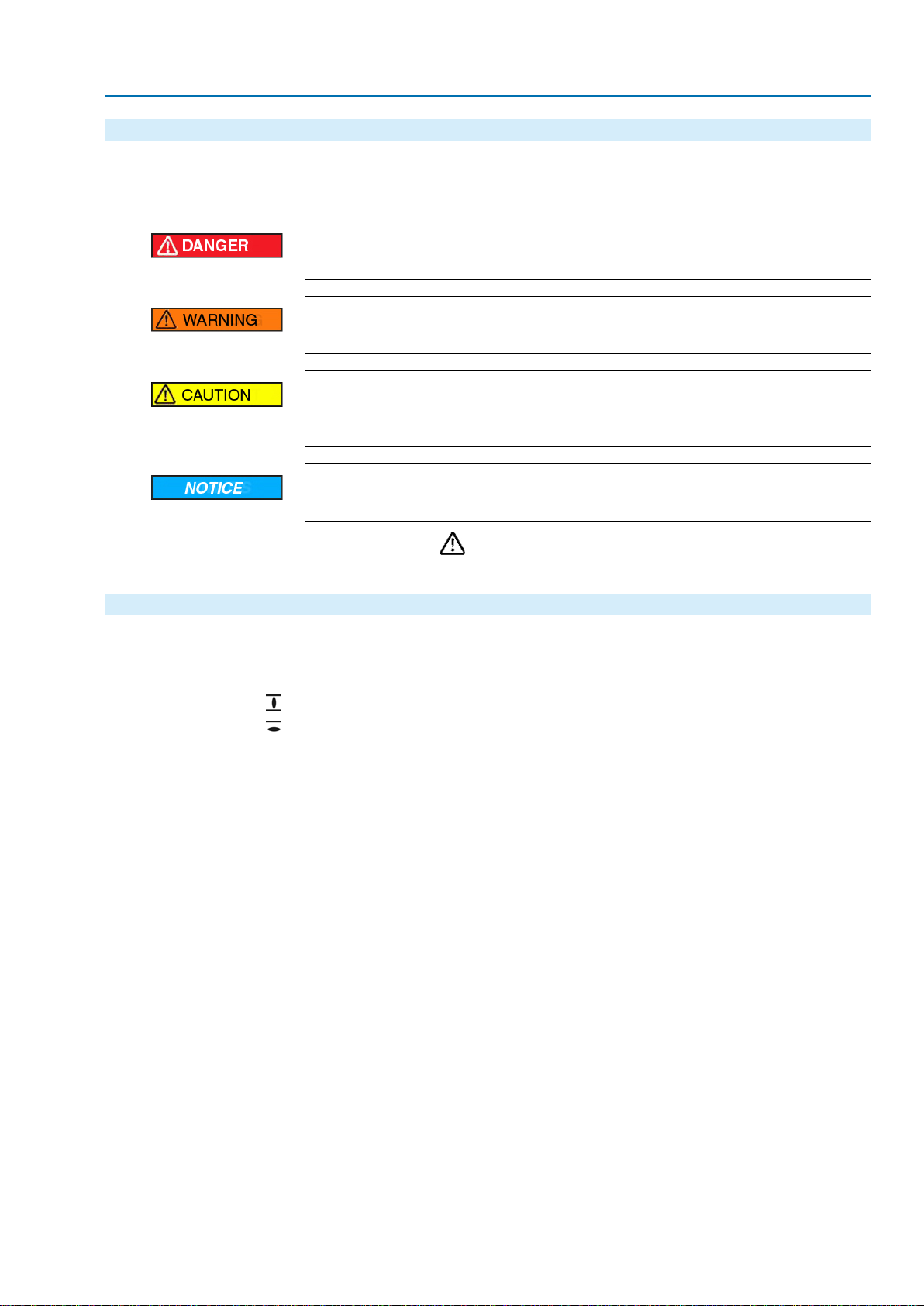 DANGER

WARNING

CAUTION

NOTICE